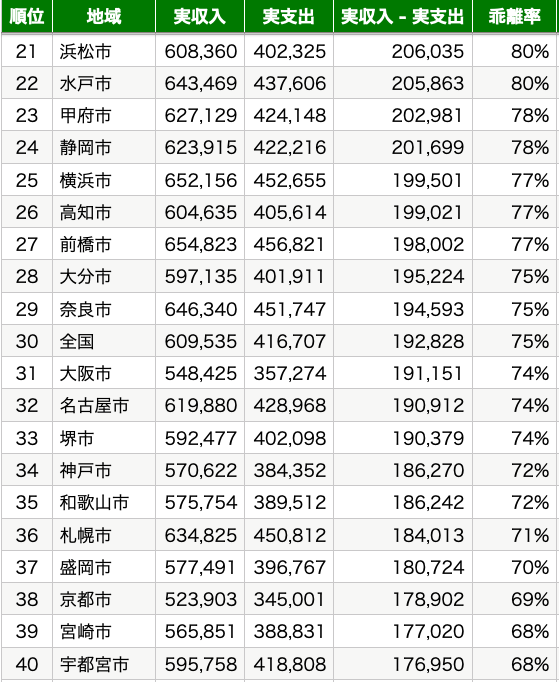 | 順位 | 地域 | 実収入 | 実支出 | 実収入 - 実支出 | 乖離率 |
|---|---|---|---|---|---|
| 21 | 浜松市 | 608,360 | 402,325 | 206,035 | 80% |
| 22 | 水戸市 | 643,469 | 437,606 | 205,863 | 80% |
| 23 | 甲府市 | 627,129 | 424,148 | 202,981 | 78% |
| 24 | 静岡市 | 623,915 | 422,216 | 201,699 | 78% |
| 25 | 横浜市 | 652,156 | 452,655 | 199,501 | 77% |
| 26 | 高知市 | 604,635 | 405,614 | 199,021 | 77% |
| 27 | 前橋市 | 654,823 | 456,821 | 198,002 | 77% |
| 28 | 大分市 | 597,135 | 401,911 | 195,224 | 75% |
| 29 | 奈良市 | 646,340 | 451,747 | 194,593 | 75% |
| 30 | 全国 | 609,535 | 416,707 | 192,828 | 75% |
| 31 | 大阪市 | 548,425 | 357,274 | 191,151 | 74% |
| 32 | 名古屋市 | 619,880 | 428,968 | 190,912 | 74% |
| 33 | 堺市 | 592,477 | 402,098 | 190,379 | 74% |
| 34 | 神戸市 | 570,622 | 384,352 | 186,270 | 72% |
| 35 | 和歌山市 | 575,754 | 389,512 | 186,242 | 72% |
| 36 | 札幌市 | 634,825 | 450,812 | 184,013 | 71% |
| 37 | 盛岡市 | 577,491 | 396,767 | 180,724 | 70% |
| 38 | 京都市 | 523,903 | 345,001 | 178,902 | 69% |
| 39 | 宮崎市 | 565,851 | 388,831 | 177,020 | 68% |
| 40 | 宇都宮市 | 595,758 | 418,808 | 176,950 | 68% |